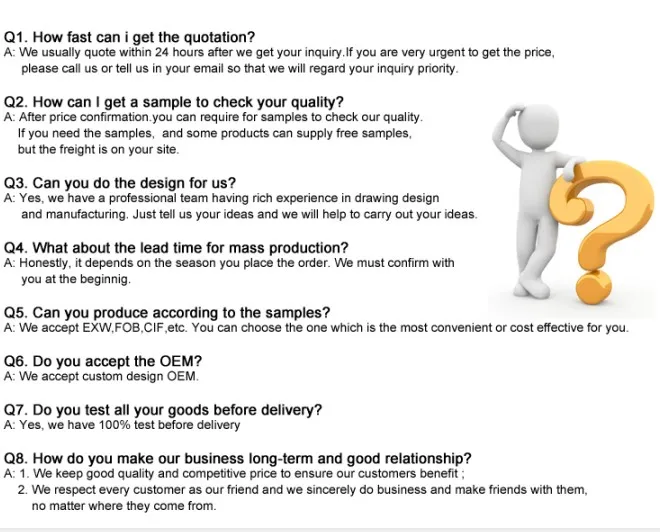 Q1. How fast can i get the quotation?
A: We usually quote within 24 hours after we get your inquiry.If you are very urgent to get the price, please call us or tell us in your email so that we will regard your inquiry priority.

Q2. How can I get a sample to check your quality?
A: After price confirmation.you can require for samples to check our quality. If you need the samples, and some products can supply free samples, but the freight is on your site.

Q3. Can you do the design for us?
A: Yes, we have a professional team having rich experience in drawing design and manufacturing. Just tell us your ideas and we will help to carry out your ideas.

Q4. What about the lead time for mass production?
A: Honestly, it depends on the season you place the order. We must confirm with you at the beginnig.

Q5. Can you produce according to the samples?
A: We accept EXW,FOB,CIF,etc. You can choose the one which is the most convenient or cost effective for you.

Q6. Do you accept the OEM?
A: We accept custom design OEM.

Q7. Do you test all your goods before delivery?
A: Yes, we have 100% test before delivery

Q8. How do you make our business long-term and good relationship?
A: 1. We keep good quality and competitive price to ensure our customers benefit ;
2. We respect every customer as our friend and we sincerely do business and make friends with them, no matter where they come from.